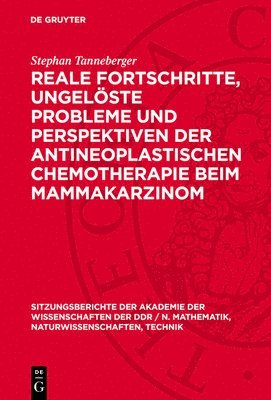 DE GRUYTER

Stephan Tanneberger

REALE FORTSCHRITTE, UNGELÖSTE PROBLEME UND PERSPEKTIVEN DER ANTINEOPLASTISCHEN CHEMOTHERAPIE BEIM MAMMAKARZINOM

SITZUNGSBERICHTE DER AKADEMIE DER WISSENSCHAFTEN DER DDR / N. MATHEMATIK, NATURWISSENSCHAFTEN, TECHNIK

DE G